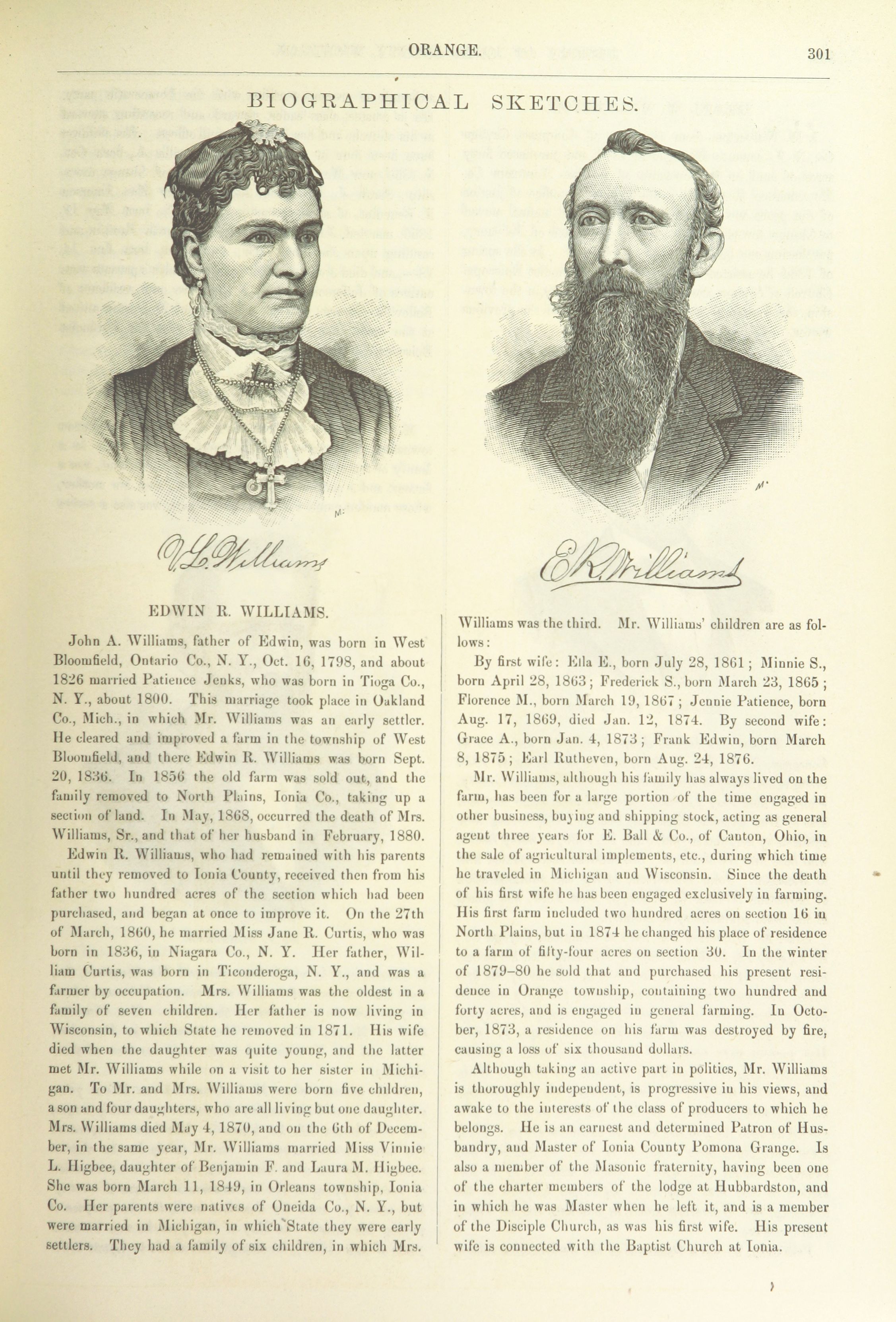 ORANGE. 301

BIOGRAPHICAL SKETCHES.

V. L. Williams

E. R. Williams

EDWIN R. WILLIAMS.

John A. Williams, father of Edwin, was born in West Bloomfield, Ontario Co., N. Y., Oct. 16, 1798, and about 1826 married Patience Jenks, who was born in Tioga Co., N. Y., about 1800. This marriage took place in Oakland Co., Mich., in which Mr. Williams was an early settler. He cleared and improved a farm in the township of West Bloomfield, and there Edwin R. Williams was born Sept. 20, 1836. In 1856 the old farm was sold out, and the family removed to North Plains, Ionia Co., taking up a section of land. In May, 1868, occurred the death of Mrs. Williams, Sr., and that of her husband in February, 1880.

Edwin R. Williams, who had remained with his parents until they removed to Ionia County, received then from his father two hundred acres of the section which had been purchased, and began at once to improve it. On the 27th of March, 1860, he married Miss Jane R. Curtis, who was born in 1836, in Niagara Co., N. Y. Her father, William Curtis, was born in Ticonderoga, N. Y., and was a farmer by occupation. Mrs. Williams was the oldest in a family of seven children. Her father is now living in Wisconsin, to which State he removed in 1871. His wife died when the daughter was quite young, and the latter met Mr. Williams while on a visit to her sister in Michigan. To Mr. and Mrs. Williams were born five children, a son and four daughters, who are all living but one daughter. Mrs. Williams died May 4, 1870, and on the 6th of December, in the same year, Mr. Williams married Miss Vinnie L. Higbee, daughter of Benjamin F. and Laura M. Higbee. She was born March 11, 1849, in Orleans township, Ionia Co. Her parents were natives of Oneida Co., N. Y., but were married in Michigan, in which State they were early settlers. They had a family of six children, in which Mrs. Williams was the third. Mr. Williams' children are as follows:

By first wife: Ella E., born July 28, 1861; Minnie S., born April 28, 1863; Frederick S., born March 23, 1865; Florence M., born March 19, 1867; Jennie Patience, born Aug. 17, 1869, died Jan. 12, 1874. By second wife: Grace A., born Jan. 4, 1873; Frank Edwin, born March 8, 1875; Earl Rutheven, born Aug. 24, 1876.

Mr. Williams, although his family has always lived on the farm, has been for a large portion of the time engaged in other business, buying and shipping stock, acting as general agent three years for E. Ball & Co., of Canton, Ohio, in the sale of agricultural implements, etc., during which time he traveled in Michigan and Wisconsin. Since the death of his first wife he has been engaged exclusively in farming. His first farm included two hundred acres on section 16 in North Plains, but in 1874 he changed his place of residence to a farm of fifty-four acres on section 30. In the winter of 1879–80 he sold that and purchased his present residence in Orange township, containing two hundred and forty acres, and is engaged in general farming. In October, 1873, a residence on his farm was destroyed by fire, causing a loss of six thousand dollars.

Although taking an active part in politics, Mr. Williams is thoroughly independent, is progressive in his views, and awake to the interests of the class of producers to which he belongs. He is an earnest and determined Patron of Husbandry, and Master of Ionia County Pomona Grange. Is also a member of the Masonic fraternity, having been one of the charter members of the lodge at Hubbardston, and in which he was Master when he left it, and is a member of the Disciple Church, as was his first wife. His present wife is connected with the Baptist Church at Ionia.